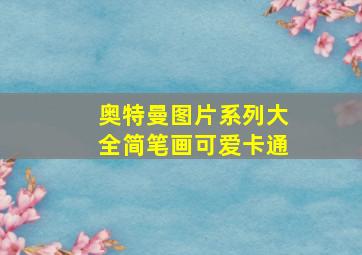 奥特曼图片系列大全简笔画可爱卡通